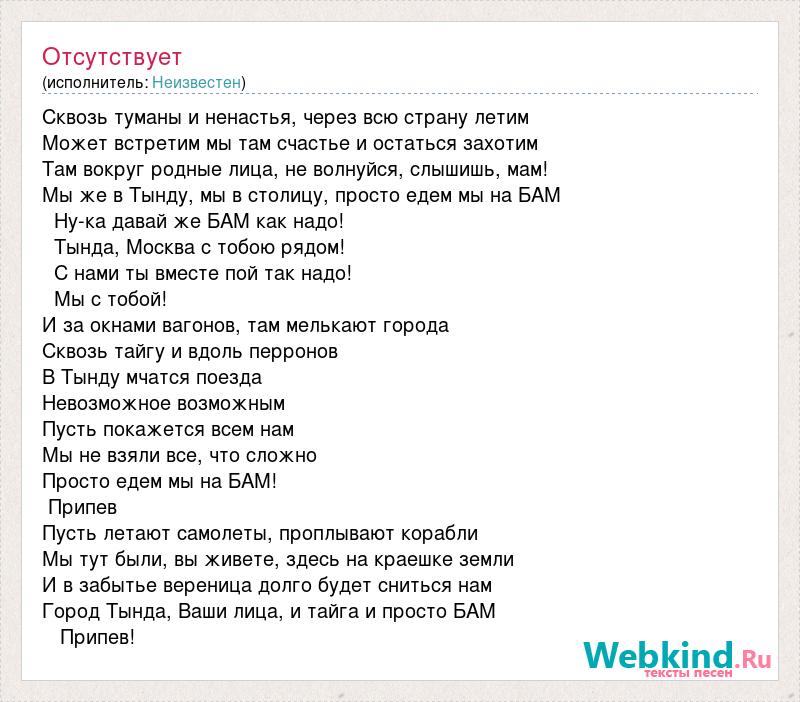 Отсутствует
(исполнитель: Неизвестен)

Сквозь туманы и ненастья, через всю страну летим
Может встретим мы там счастье и остаться захотим
Там вокруг родные лица, не волнуйся, слышишь, мам!
Мы же в Тынду, мы в столицу, просто едем мы на БАМ
Ну-ка давай же БАМ как надо!
Тында, Москва с тобою рядом!
С нами ты вместе пой так надо!
Мы с тобой!
И за окнами вагонов, там мелькают города
Сквозь тайгу и вдоль перронов
В Тынду мчатся поезда
Невозможное возможным
Пусть покажется всем нам
Мы не взяли все, что сложно
Просто едем мы на БАМ!
Припев
Пусть летают самолеты, проплывают корабли
Мы тут были, вы живете, здесь на краешке земли
И в забытье вереница долго будет сниться нам
Город Тында, Ваши лица, и тайга и просто БАМ
Припев!

Webkind.Ru
тексты песен